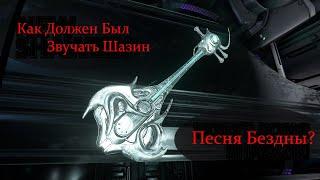 Как Должен Был Звучать Шазин

Песня Бездны?